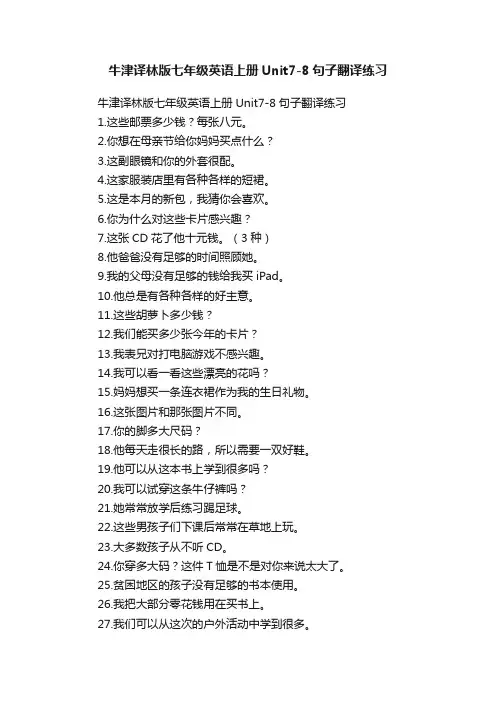 牛津译林版七年级英语上册Unit7-8句子翻译练习

牛津译林版七年级英语上册Unit7-8句子翻译练习

1.这些邮票多少钱？每张八元。

2.你想在母亲节给你妈妈买点什么？

3.这副眼镜和你的外套很配。

4.这家服装店里有各种各样的短裙。

5.这是本月的新包，我猜你会喜欢。

6.你为什么对这些卡片感兴趣？

7.这张CD花了他十元钱。（3种）

8.他爸爸没有足够的时间照顾她。

9.我的父母没有足够的钱给我买iPad。

10.他总是有各种各样的好主意。

11.这些胡萝卜多少钱？

12.我们能买多少张今年的卡片？

13.我表兄对打电脑游戏不感兴趣。

14.我可以看一看这些漂亮的花吗？

15.妈妈想买一条连衣裙作为我的生日礼物。

16.这张图片和那张图片不同。

17.你的脚多大尺码？

18.他每天走很长的路，所以需要一双好鞋。

19.他可以从这本书上学到很多吗？

20.我可以试穿这条牛仔裤吗？

21.她常常放学后练习踢足球。

22.这些男孩子们下课后常常在草地上玩。

23.大多数孩子从不听CD。

24.你穿多大码？这件T恤是不是对你来说太大了。

25.贫困地区的孩子没有足够的书本使用。

26.我把大部分零花钱用在买书上。

27.我们可以从这次的户外活动中学到很多。